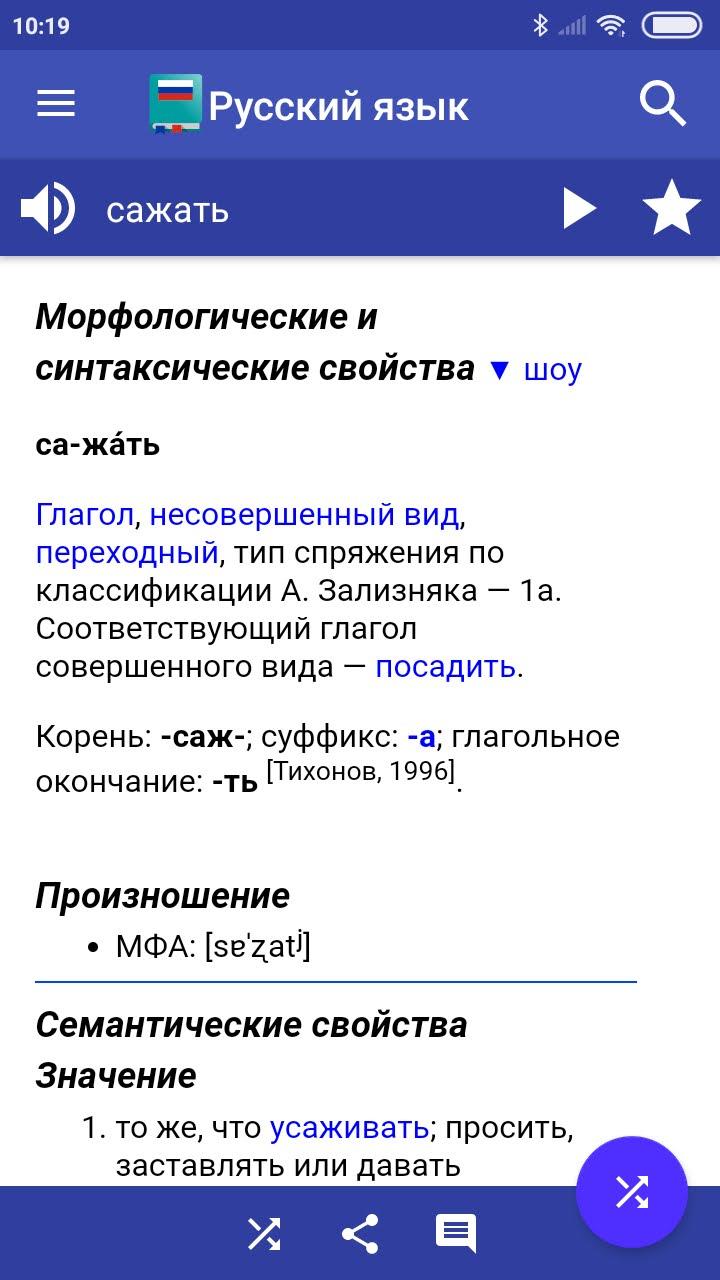 10:19

Русский язык

сажать

Морфологические и синтаксические свойства ▼ шоу

са-жа́ть

Глагол, несовершенный вид, переходный, тип спряжения по классификации А. Зализняка — 1a. Соответствующий глагол совершенного вида — посадить.

Корень: -саж-; суффикс: -а; глагольное окончание: -ть [Тихонов, 1996].

Произношение
• МФА: [sɐˈʐatʲ]

Семантические свойства
Значение
1. то же, что усаживать; просить, заставлять или давать